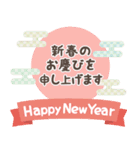 新春の
お慶びを
申し上げます

Happy New Year